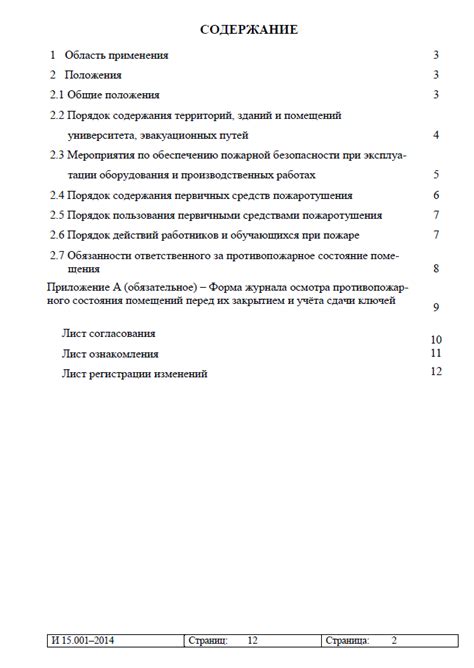 СОДЕРЖАНИЕ

1 Область применения 3

2 Положения 3

2.1 Общие положения 3

2.2 Порядок содержания территорий, зданий и помещений университета, эвакуационных путей 4

2.3 Мероприятия по обеспечению пожарной безопасности при эксплуатации оборудования и производственных работах 5

2.4 Порядок содержания первичных средств пожаротушения 6

2.5 Порядок пользования первичными средствами пожаротушения 7

2.6 Порядок действий работников и обучающихся при пожаре 7

2.7 Обязанности ответственного за противопожарное состояние помещения 8

Приложение А (обязательное) – Форма журнала осмотра противопожарного состояния помещений перед их закрытием и учёта сдачи ключей 9

Лист согласования 10

Лист ознакомления 11

Лист регистрации изменений 12

| И 15.001–2014 | Страниц: 12 | Страница: 2 |
|---|---|---|